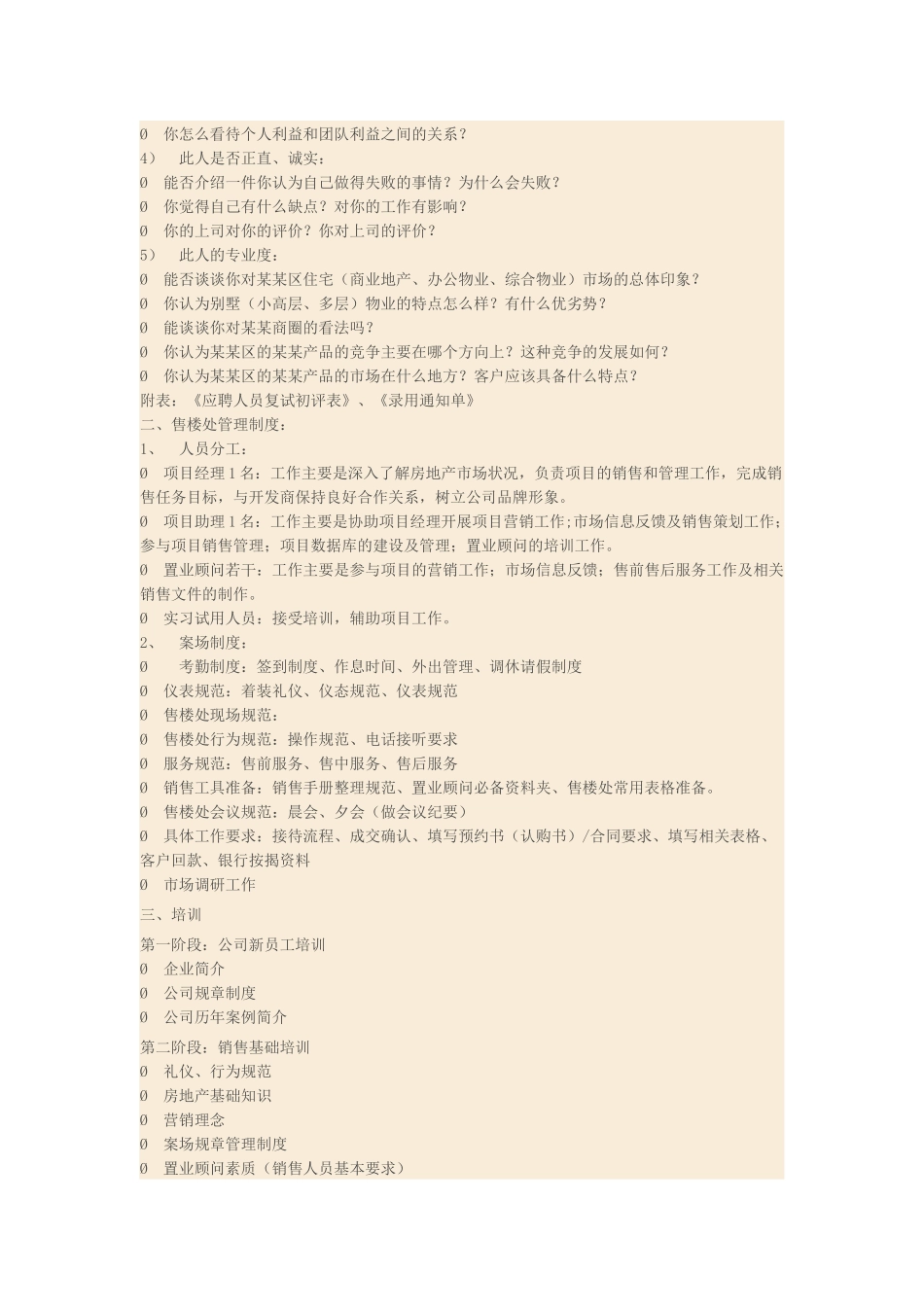 Ø 你怎么看待个人利益和团队利益之间的关系？
4） 此人是否正直、诚实：
Ø 能否介绍一件你认为自己做得失败的事情？为什么会失败？
Ø 你觉得自己有什么缺点？对你的工作有影响？
Ø 你的上司对你的评价？你对上司的评价？
5） 此人的专业度：
Ø 能否谈谈你对某某区住宅（商业地产、办公物业、综合物业）市场的总体印象？
Ø 你认为别墅（小高层、多层）物业的特点怎么样？有什么优劣势？
Ø 能谈谈你对某某商圈的看法吗？
Ø 你认为某某区的某某产品的竞争主要在哪个方向上？这种竞争的发展如何？
Ø 你认为某某区的某某产品的市场在什么地方？客户应该具备什么特点？
附表：《应聘人员复试初评表》、《录用通知单》
二、售楼处管理制度：
1、 人员分工：
Ø 项目经理 1 名：工作主要是深入了解房地产市场状况，负责项目的销售和管理工作，完成销售任务目标，与开发商保持良好合作关系，树立公司品牌形象。
Ø 项目助理 1 名：工作主要是协助项目经理开展项目营销工作；市场信息反馈及销售策划工作；参与项目销售管理；项目数据库的建设及管理；置业顾问的培训工作。
Ø 置业顾问若干：工作主要是参与项目的营销工作；市场信息反馈；售前售后服务工作及相关销售文件的制作。
Ø 实习试用人员：接受培训，辅助项目工作。
2、 案场制度：
Ø 考勤制度：签到制度、作息时间、外出管理、调休请假制度
Ø 仪表规范：着装礼仪、仪态规范、仪表规范
Ø 售楼处现场规范：
Ø 售楼处行为规范：操作规范、电话接听要求
Ø 服务规范：售前服务、售中服务、售后服务
Ø 销售工具准备：销售手册整理规范、置业顾问必备资料夹、售楼处常用表格准备。
Ø 售楼处会议规范：晨会、夕会（做会议纪要）
Ø 具体工作要求：接待流程、成交确认、填写预约书（认购书）/合同要求、填写相关表格、客户回款、银行按揭资料
Ø 市场调研工作
三、培训
第一阶段：公司新员工培训
Ø 企业简介
Ø 公司规章制度
Ø 公司历年案例简介
第二阶段：销售基础培训
Ø 礼仪、行为规范
Ø 房地产基础知识
Ø 营销理念
Ø 案场规章管理制度
Ø 置业顾问素质（销售人员基本要求）